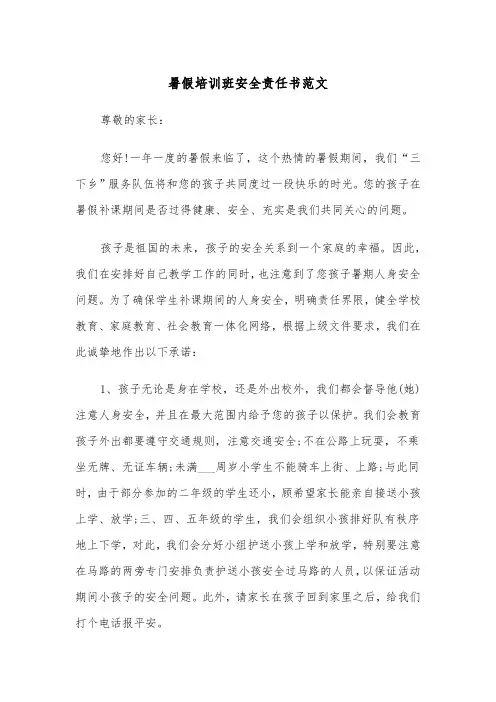 暑假培训班安全责任书范文

尊敬的家长：

您好!一年一度的暑假来临了，这个热情的暑假期间，我们“三下乡”服务队伍将和您的孩子共同度过一段快乐的时光。您的孩子在暑假补课期间是否过得健康、安全、充实是我们共同关心的问题。

孩子是祖国的未来，孩子的安全关系到一个家庭的幸福。因此，我们在安排好自己教学工作的同时，也注意到了您孩子暑期人身安全问题。为了确保学生补课期间的人身安全，明确责任界限，健全学校教育、家庭教育、社会教育一体化网络，根据上级文件要求，我们在此诚挚地作出以下承诺：

1、孩子无论是身在学校，还是外出校外，我们都会督导他(她)注意人身安全，并且在最大范围内给予您的孩子以保护。我们会教育孩子外出都要遵守交通规则，注意交通安全;不在公路上玩耍，不乘坐无牌、无证车辆;未满___周岁小学生不能骑车上街、上路;与此同时，由于部分参加的二年级的学生还小，顾希望家长能亲自接送小孩上学、放学;三、四、五年级的学生，我们会组织小孩排好队有秩序地上下学，对此，我们会分好小组护送小孩上学和放学，特别要注意在马路的两旁专门安排负责护送小孩安全过马路的人员，以保证活动期间小孩子的安全问题。此外，请家长在孩子回到家里之后，给我们打个电话报平安。